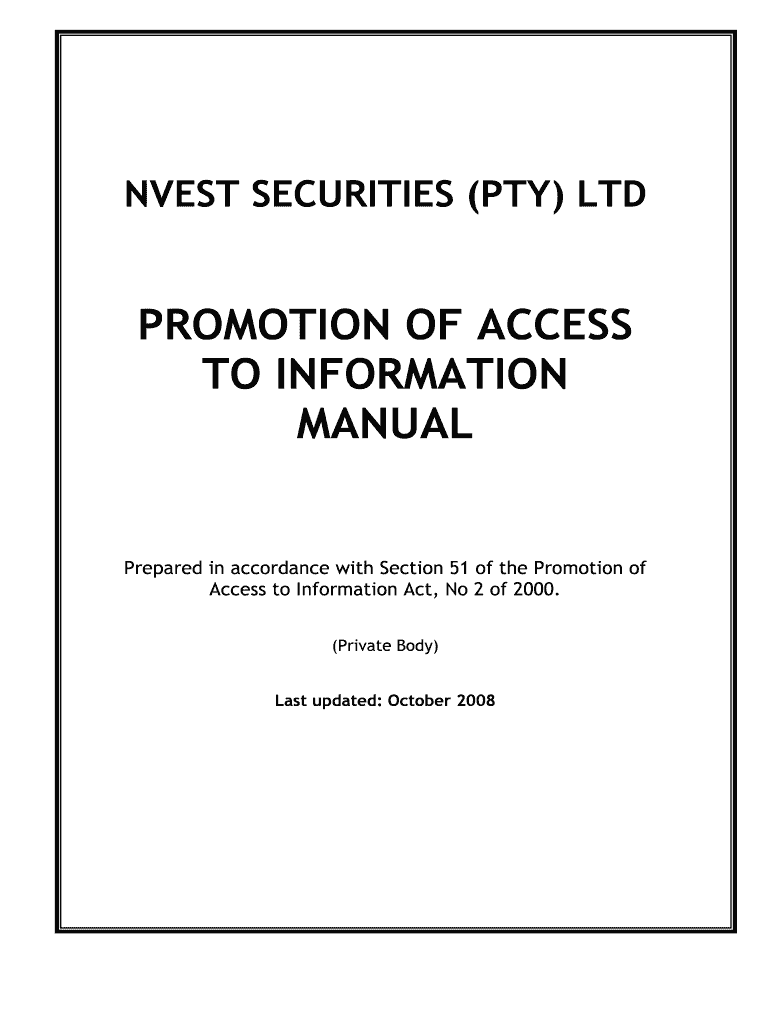 NVEST SECURITIES (PTY) LTD

PROMOTION OF ACCESS TO INFORMATION MANUAL

Prepared in accordance with Section 51 of the Promotion of Access to Information Act, No 2 of 2000.

(Private Body)

Last updated: October 2008